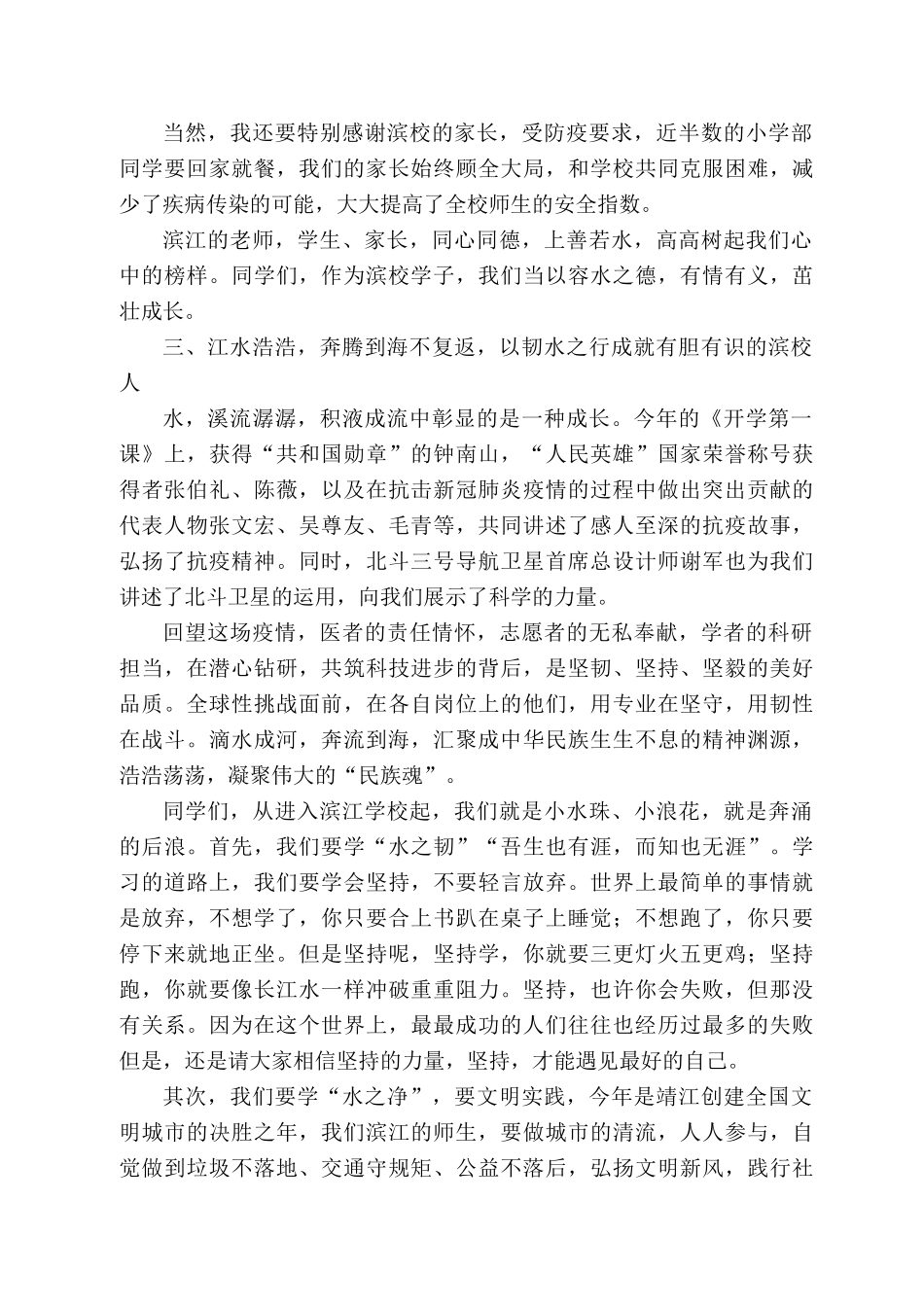 当然，我还要特别感谢滨校的家长，受防疫要求，近半数的小学部同学要回家就餐，我们的家长始终顾全大局，和学校共同克服困难，减少了疾病传染的可能，大大提高了全校师生的安全指数。

滨江的老师，学生、家长，同心同德，上善若水，高高树起我们心中的榜样。同学们，作为滨校学子，我们当以容水之德，有情有义，茁壮成长。

三、江水浩浩，奔腾到海不复返，以韧水之行成就有胆有识的滨校人

水，溪流潺潺，积液成流中彰显的是一种成长。今年的《开学第一课》上，获得“共和国勋章”的钟南山，“人民英雄”国家荣誉称号获得者张伯礼、陈薇，以及在抗击新冠肺炎疫情的过程中做出突出贡献的代表人物张文宏、吴尊友、毛青等，共同讲述了感人至深的抗疫故事，弘扬了抗疫精神。同时，北斗三号导航卫星首席总设计师谢军也为我们讲述了北斗卫星的运用，向我们展示了科学的力量。

回望这场疫情，医者的责任情怀，志愿者的无私奉献，学者的科研担当，在潜心钻研，共筑科技进步的背后，是坚韧、坚持、坚毅的美好品质。全球性挑战面前，在各自岗位上的他们，用专业在坚守，用韧性在战斗。滴水成河，奔流到海，汇聚成中华民族生生不息的精神渊源，浩浩荡荡，凝聚伟大的“民族魂”。

同学们，从进入滨江学校起，我们就是小水珠、小浪花，就是奔涌的后浪。首先，我们要学“水之韧”“吾生也有涯，而知也无涯”。学习的道路上，我们要学会坚持，不要轻言放弃。世界上最简单的事情就是放弃，不想学了，你只要合上书趴在桌子上睡觉；不想跑了，你只要停下来就地正坐。但是坚持呢，坚持学，你就要三更灯火五更鸡；坚持跑，你就要像长江水一样冲破重重阻力。坚持，也许你会失败，但那没有关系。因为在这个世界上，最最成功的人们往往也经历过最多的失败但是，还是请大家相信坚持的力量，坚持，才能遇见最好的自己。

其次，我们要学“水之净”，要文明实践，今年是靖江创建全国文明城市的决胜之年，我们滨江的师生，要做城市的清流，人人参与，自觉做到垃圾不落地、交通守规矩、公益不落后，弘扬文明新风，践行社